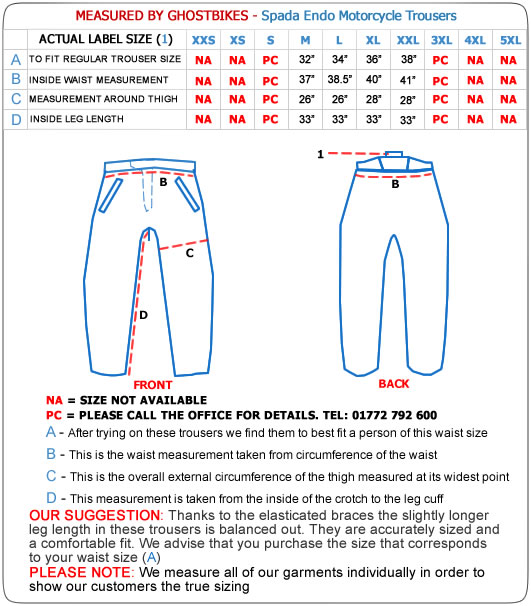 MEASURED BY GHOSTBIKES - Spada Endo Motorcycle Trousers

| | ACTUAL LABEL SIZE (1) | XXS | XS | S | M | L | XL | XXL | 3XL | 4XL | 5XL |
|---|---|---|---|---|---|---|---|---|---|---|---|
| A | TO FIT REGULAR TROUSER SIZE | NA | NA | PC | 32" | 34" | 36" | 38" | PC | NA | NA |
| B | INSIDE WAIST MEASUREMENT | NA | NA | PC | 37" | 38.5" | 40" | 41" | PC | NA | NA |
| C | MEASUREMENT AROUND THIGH | NA | NA | PC | 26" | 26" | 28" | 28" | PC | NA | NA |
| D | INSIDE LEG LENGTH | NA | NA | PC | 33" | 33" | 33" | 33" | PC | NA | NA |

B
C
D
FRONT

1
B
BACK

NA = SIZE NOT AVAILABLE
PC = PLEASE CALL THE OFFICE FOR DETAILS. TEL: 01772 792 600
A - After trying on these trousers we find them to best fit a person of this waist size
B - This is the waist measurement taken from circumference of the waist
C - This is the overall external circumference of the thigh measured at its widest point
D - This measurement is taken from the inside of the crotch to the leg cuff
OUR SUGGESTION: Thanks to the elasticated braces the slightly longer leg length in these trousers is balanced out. They are accurately sized and a comfortable fit. We advise that you purchase the size that corresponds to your waist size (A)
PLEASE NOTE: We measure all of our garments individually in order to show our customers the true sizing